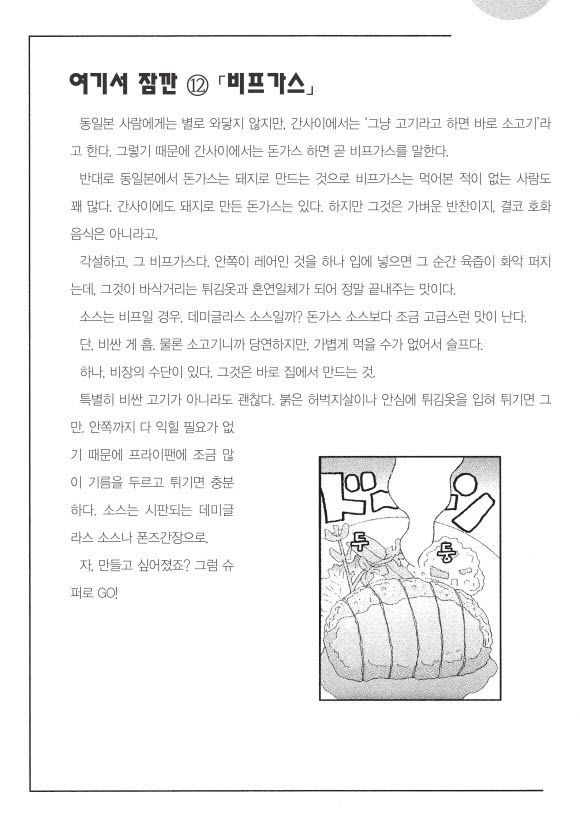 여기서 잠깐 ⑫ 「비프가스」

동일본 사람에게는 별로 와닿지 않지만, 간사이에서는 '그냥 고기라고 하면 바로 소고기'라고 한다. 그렇기 때문에 간사이에서는 돈가스 하면 곧 비프가스를 말한다.

반대로 동일본에서 돈가스는 돼지로 만드는 것으로 비프가스는 먹어본 적이 없는 사람도 꽤 많다. 간사이에도 돼지로 만든 돈가스는 있다. 하지만 그것은 가벼운 반찬이지, 결코 호화 음식은 아니라고.

각설하고, 그 비프가스다. 안쪽이 레어인 것을 하나 입에 넣으면 그 순간 육즙이 화악 퍼지는데, 그것이 바삭거리는 튀김옷과 혼연일체가 되어 정말 끝내주는 맛이다.

소스는 비프일 경우, 데미글라스 소스일까? 돈가스 소스보다 조금 고급스런 맛이 난다.

단, 비싼 게 흠. 물론 소고기니까 당연하지만, 가볍게 먹을 수가 없어서 슬프다.

하나, 비장의 수단이 있다. 그것은 바로 집에서 만드는 것.

특별히 비싼 고기가 아니라도 괜찮다. 붉은 허벅지살이나 안심에 튀김옷을 입혀 튀기면 그만. 안쪽까지 다 익힐 필요가 없기 때문에 프라이팬에 조금 많이 기름을 두르고 튀기면 충분하다. 소스는 시판되는 데미글라스 소스나 폰즈간장으로.

자, 만들고 싶어졌죠? 그럼 슈퍼로 GO!

두 둥